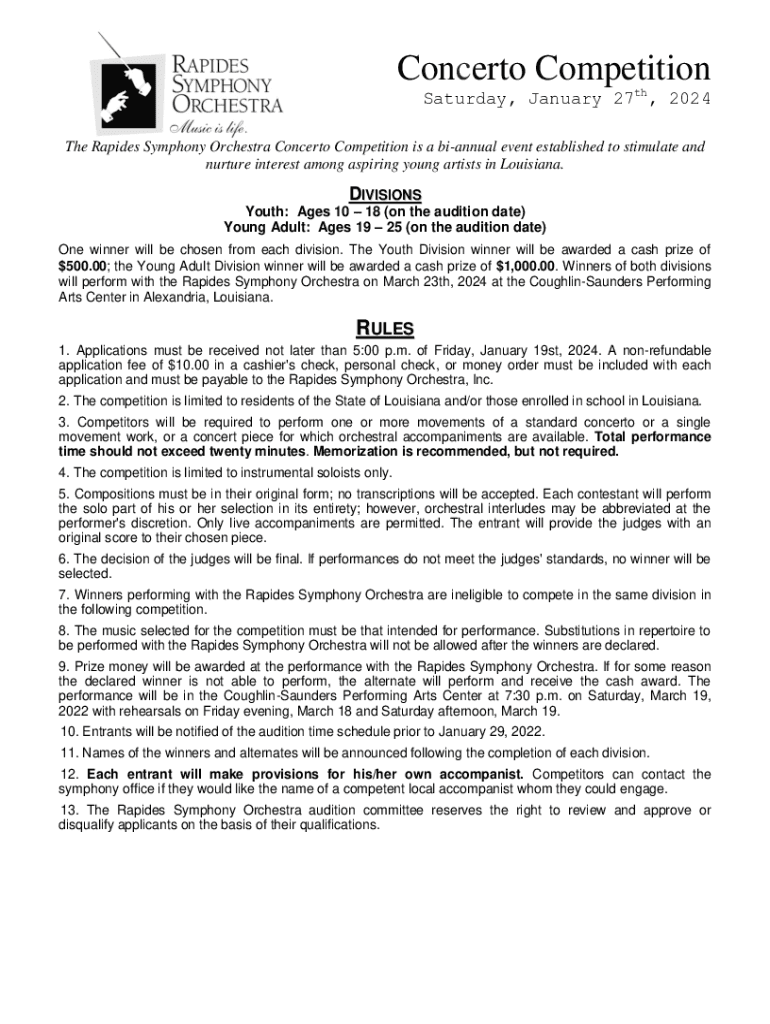 RAPIDES SYMPHONY ORCHESTRA
Music is life.

Concerto Competition
Saturday, January 27$^{th}$, 2024

The Rapides Symphony Orchestra Concerto Competition is a bi-annual event established to stimulate and nurture interest among aspiring young artists in Louisiana.

DIVISIONS
Youth: Ages 10 – 18 (on the audition date)
Young Adult: Ages 19 – 25 (on the audition date)

One winner will be chosen from each division. The Youth Division winner will be awarded a cash prize of $500.00; the Young Adult Division winner will be awarded a cash prize of $1,000.00. Winners of both divisions will perform with the Rapides Symphony Orchestra on March 23th, 2024 at the Coughlin-Saunders Performing Arts Center in Alexandria, Louisiana.

RULES
1. Applications must be received not later than 5:00 p.m. of Friday, January 19st, 2024. A non-refundable application fee of $10.00 in a cashier's check, personal check, or money order must be included with each application and must be payable to the Rapides Symphony Orchestra, Inc.

2. The competition is limited to residents of the State of Louisiana and/or those enrolled in school in Louisiana.

3. Competitors will be required to perform one or more movements of a standard concerto or a single movement work, or a concert piece for which orchestral accompaniments are available. Total performance time should not exceed twenty minutes. Memorization is recommended, but not required.

4. The competition is limited to instrumental soloists only.

5. Compositions must be in their original form; no transcriptions will be accepted. Each contestant will perform the solo part of his or her selection in its entirety; however, orchestral interludes may be abbreviated at the performer's discretion. Only live accompaniments are permitted. The entrant will provide the judges with an original score to their chosen piece.

6. The decision of the judges will be final. If performances do not meet the judges' standards, no winner will be selected.

7. Winners performing with the Rapides Symphony Orchestra are ineligible to compete in the same division in the following competition.

8. The music selected for the competition must be that intended for performance. Substitutions in repertoire to be performed with the Rapides Symphony Orchestra will not be allowed after the winners are declared.

9. Prize money will be awarded at the performance with the Rapides Symphony Orchestra. If for some reason the declared winner is not able to perform, the alternate will perform and receive the cash award. The performance will be in the Coughlin-Saunders Performing Arts Center at 7:30 p.m. on Saturday, March 19, 2022 with rehearsals on Friday evening, March 18 and Saturday afternoon, March 19.

10. Entrants will be notified of the audition time schedule prior to January 29, 2022.

11. Names of the winners and alternates will be announced following the completion of each division.

12. Each entrant will make provisions for his/her own accompanist. Competitors can contact the symphony office if they would like the name of a competent local accompanist whom they could engage.

13. The Rapides Symphony Orchestra audition committee reserves the right to review and approve or disqualify applicants on the basis of their qualifications.